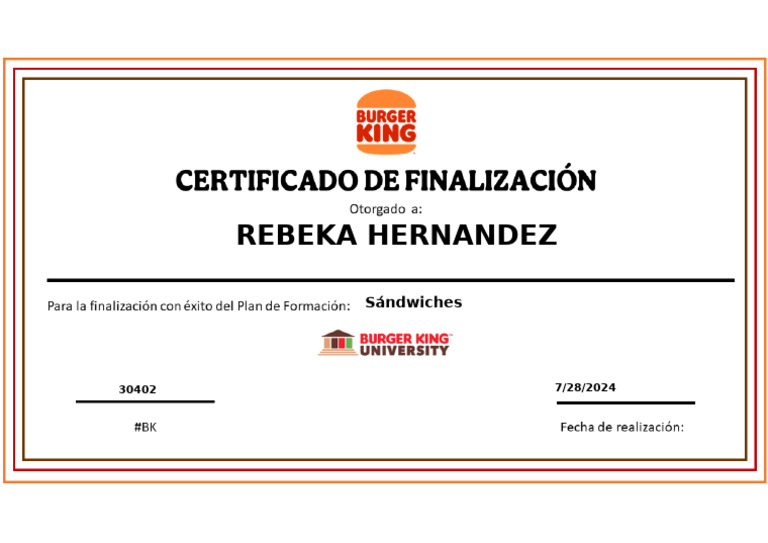 BURGER KING

CERTIFICADO DE FINALIZACIÓN

Otorgado a:

REBEKA HERNANDEZ

Para la finalización con éxito del Plan de Formación: Sándwiches

BURGER KING™ UNIVERSITY

30402

#BK

7/28/2024

Fecha de realización: